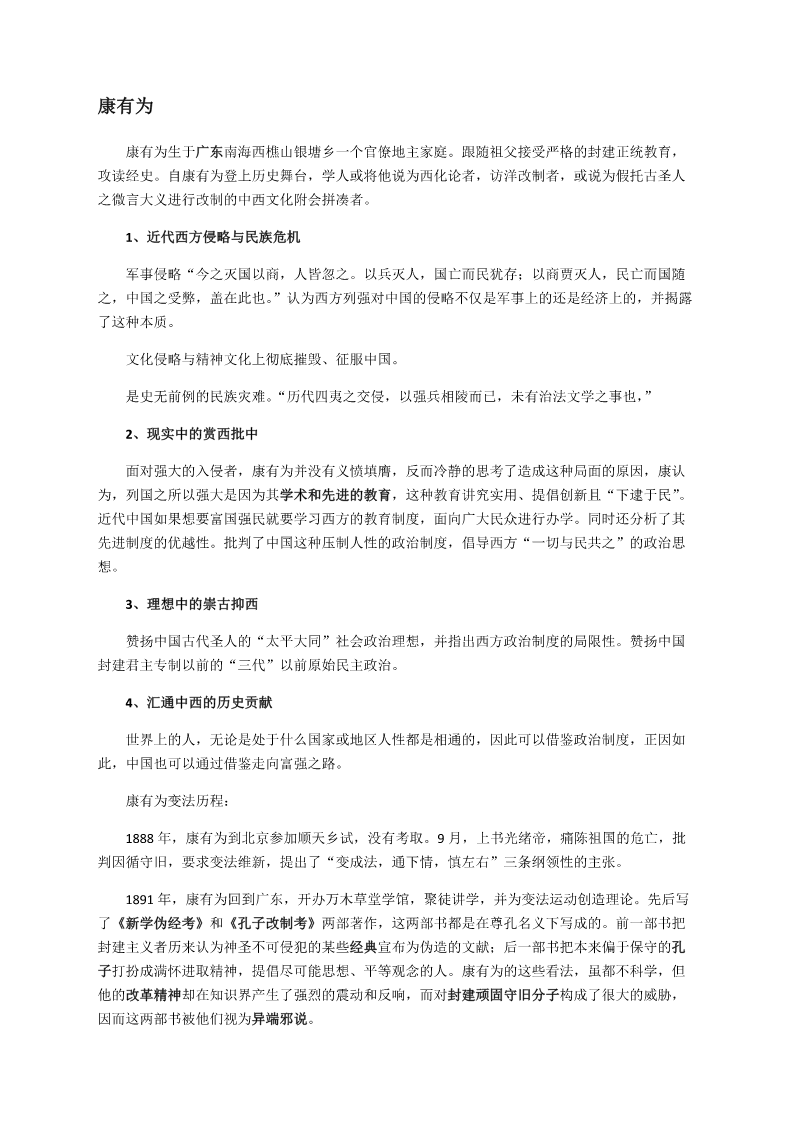 康有为

康有为生于广东南海西樵山银塘乡一个官僚地主家庭。跟随祖父接受严格的封建正统教育，攻读经史。自康有为登上历史舞台，学人或将他说为西化论者，访洋改制者，或说为假托古圣人之微言大义进行改制的中西文化附会拼凑者。

1、近代西方侵略与民族危机

军事侵略“今之灭国以商，人皆忽之。以兵灭人，国亡而民犹存；以商贾灭人，民亡而国随之，中国之受弊，盖在此也。”认为西方列强对中国的侵略不仅是军事上的还是经济上的，并揭露了这种本质。

文化侵略与精神文化上彻底摧毁、征服中国。

是史无前例的民族灾难。“历代四夷之交侵，以强兵相陵而已，未有治法文学之事也，”

2、现实中的赏西批中

面对强大的入侵者，康有为并没有义愤填膺，反而冷静的思考了造成这种局面的原因，康认为，列国之所以强大是因为其学术和先进的教育，这种教育讲究实用、提倡创新且“下逮于民”。近代中国如果想要富国强民就要学习西方的教育制度，面向广大民众进行办学。同时还分析了其先进制度的优越性。批判了中国这种压制人性的政治制度，倡导西方“一切与民共之”的政治思想。

3、理想中的崇古抑西

赞扬中国古代圣人的“太平大同”社会政治理想，并指出西方政治制度的局限性。赞扬中国封建君主专制以前的“三代”以前原始民主政治。

4、汇通中西的历史贡献

世界上的人，无论是处于什么国家或地区人性都是相通的，因此可以借鉴政治制度，正因如此，中国也可以通过借鉴走向富强之路。

康有为变法历程：

1888年，康有为到北京参加顺天乡试，没有考取。9月，上书光绪帝，痛陈祖国的危亡，批判因循守旧，要求变法维新，提出了“变成法，通下情，慎左右”三条纲领性的主张。

1891年，康有为回到广东，开办万木草堂学馆，聚徒讲学，并为变法运动创造理论。先后写了《新学伪经考》和《孔子改制考》两部著作，这两部书都是在尊孔名义下写成的。前一部书把封建主义者历来认为神圣不可侵犯的某些经典宣布为伪造的文献；后一部书把本来偏于保守的孔子打扮成满怀进取精神，提倡尽可能思想、平等观念的人。康有为的这些看法，虽都不科学，但他的改革精神却在知识界产生了强烈的震动和反响，而对封建顽固守旧分子构成了很大的威胁，因而这两部书被他们视为异端邪说。